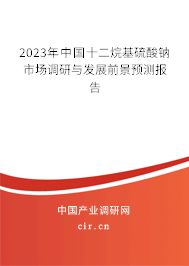 2023年中国十二烷基硫酸钠市场调研与发展前景预测报告

中国产业调研网
cir.cn